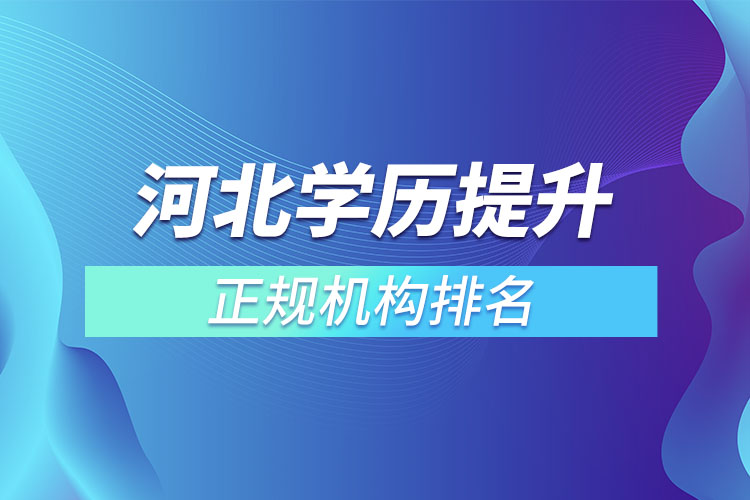 河北学历提升

正规机构排名